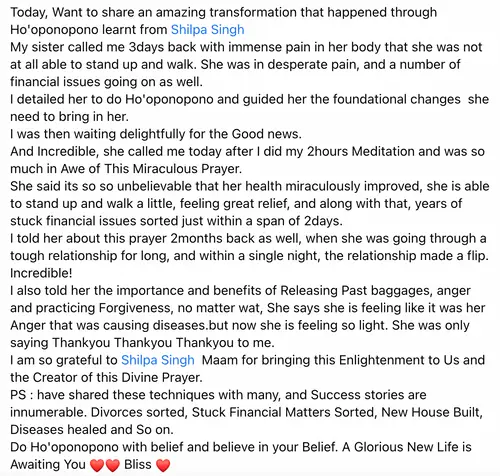 Today, Want to share an amazing transformation that happened through Ho'oponopono learnt from Shilpa Singh
My sister called me 3days back with immense pain in her body that she was not at all able to stand up and walk. She was in desperate pain, and a number of financial issues going on as well.
I detailed her to do Ho'oponopono and guided her the foundational changes she need to bring in her.
I was then waiting delightfully for the Good news.
And Incredible, she called me today after I did my 2hours Meditation and was so much in Awe of This Miraculous Prayer.
She said its so so unbelievable that her health miraculously improved, she is able to stand up and walk a little, feeling great relief, and along with that, years of stuck financial issues sorted just within a span of 2days.
I told her about this prayer 2months back as well, when she was going through a tough relationship for long, and within a single night, the relationship made a flip. Incredible!
I also told her the importance and benefits of Releasing Past baggages, anger and practicing Forgiveness, no matter wat, She says she is feeling like it was her Anger that was causing diseases.but now she is feeling so light. She was only saying Thankyou Thankyou Thankyou to me.
I am so grateful to Shilpa Singh Maam for bringing this Enlightenment to Us and the Creator of this Divine Prayer.
PS : have shared these techniques with many, and Success stories are innumerable. Divorces sorted, Stuck Financial Matters Sorted, New House Built, Diseases healed and So on.
Do Ho'oponopono with belief and believe in your Belief. A Glorious New Life is Awaiting You ❤️❤️ Bliss ❤️